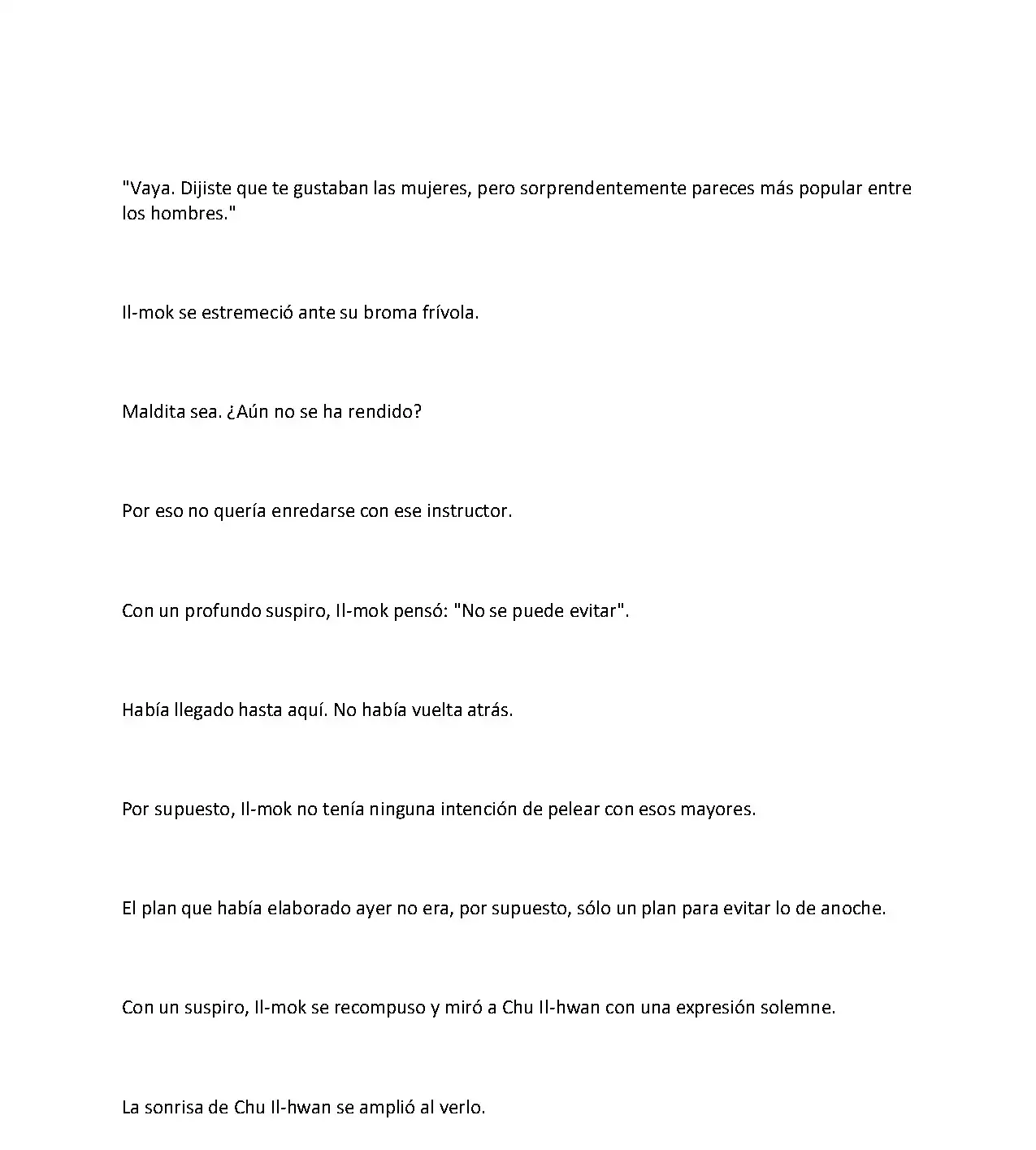 "Vaya. Dijiste que te gustaban las mujeres, pero sorprendentemente pareces más popular entre los hombres."

Il-mok se estremeció ante su broma frívola.

Maldita sea. ¿Aún no se ha rendido?

Por eso no quería enredarse con ese instructor.

Con un profundo suspiro, Il-mok pensó: "No se puede evitar".

Había llegado hasta aquí. No había vuelta atrás.

Por supuesto, Il-mok no tenía ninguna intención de pelear con esos mayores.

El plan que había elaborado ayer no era, por supuesto, sólo un plan para evitar lo de anoche.

Con un suspiro, Il-mok se recompuso y miró a Chu Il-hwan con una expresión solemne.

La sonrisa de Chu Il-hwan se amplió al verlo.